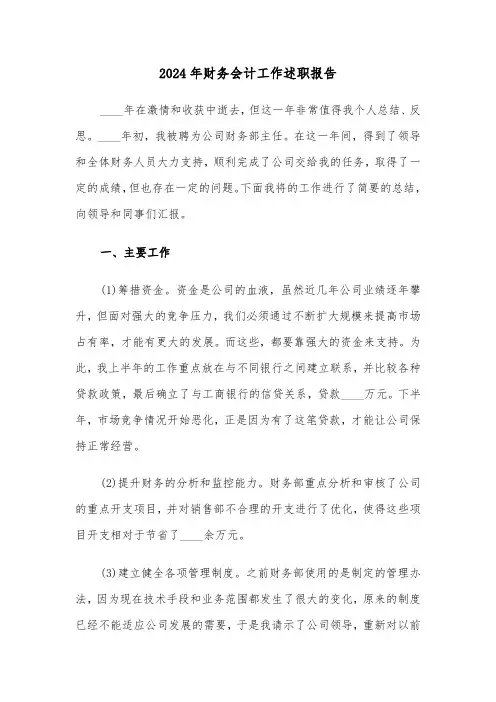 2024年财务会计工作述职报告

____年在激情和收获中逝去，但这一年非常值得我个人总结、反思。____年初，我被聘为公司财务部主任。在这一年间，得到了领导和全体财务人员大力支持，顺利完成了公司交给我的任务，取得了一定的成绩，但也存在一定的问题。下面我将的工作进行了简要的总结，向领导和同事们汇报。

一、主要工作

(1)筹措资金。资金是公司的血液，虽然近几年公司业绩逐年攀升，但面对强大的竞争压力，我们必须通过不断扩大规模来提高市场占有率，才能有更大的发展。而这些，都要靠强大的资金来支持。为此，我上半年的工作重点放在与不同银行之间建立联系，并比较各种贷款政策，最后确立了与工商银行的信贷关系，贷款____万元。下半年，市场竞争情况开始恶化，正是因为有了这笔贷款，才能让公司保持正常经营。

(2)提升财务的分析和监控能力。财务部重点分析和审核了公司的重点开支项目，并对销售部不合理的开支进行了优化，使得这些项目开支相对于节省了____余万元。

(3)建立健全各项管理制度。之前财务部使用的是制定的管理办法，因为现在技术手段和业务范围都发生了很大的变化，原来的制度已经不能适应公司发展的需要，于是我请示了公司领导，重新对以前